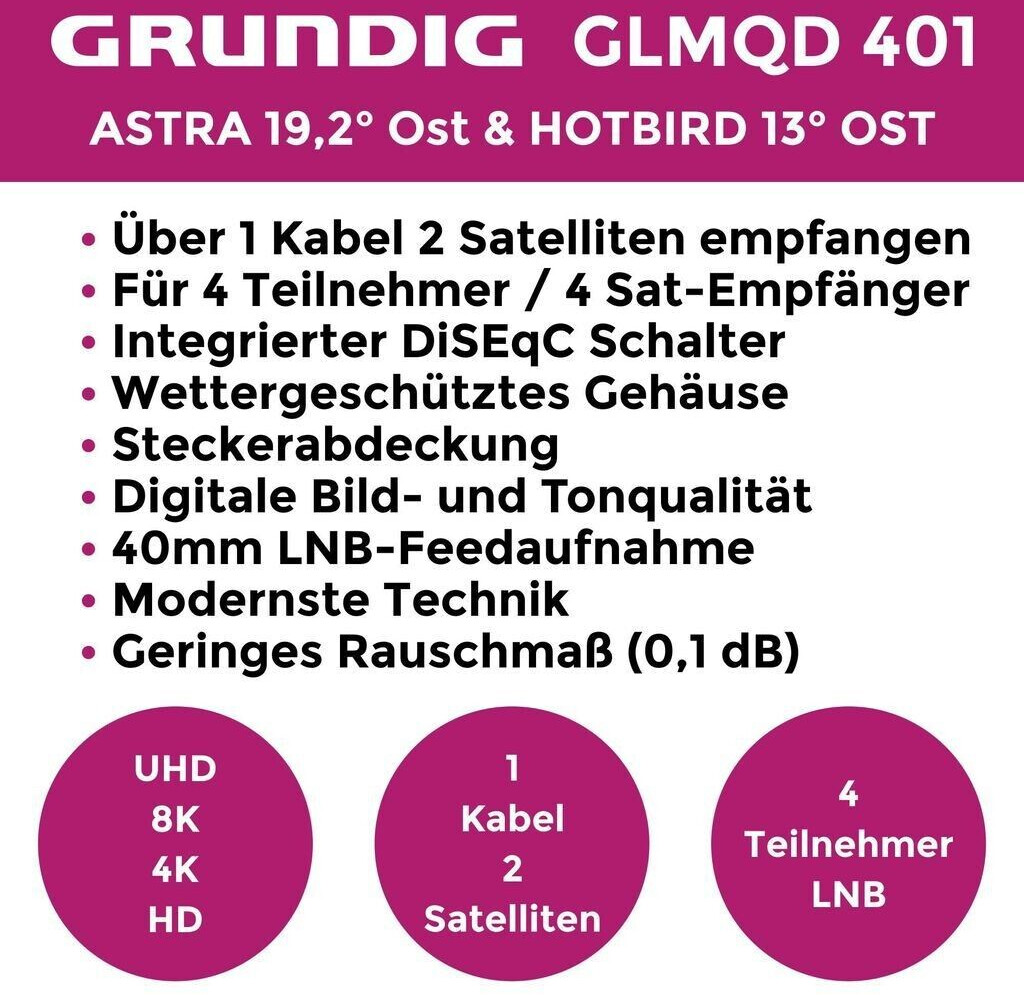 GRUNDIG GLMQD 401

ASTRA 19,2° Ost & HOTBIRD 13° OST

• Über 1 Kabel 2 Satelliten empfangen
• Für 4 Teilnehmer / 4 Sat-Empfänger
• Integrierter DiSEqC Schalter
• Wettergeschütztes Gehäuse
• Steckerabdeckung
• Digitale Bild- und Tonqualität
• 40mm LNB-Feedaufnahme
• Modernste Technik
• Geringes Rauschmaß (0,1 dB)

UHD
8K
4K
HD

1
Kabel
2
Satelliten

4
Teilnehmer
LNB